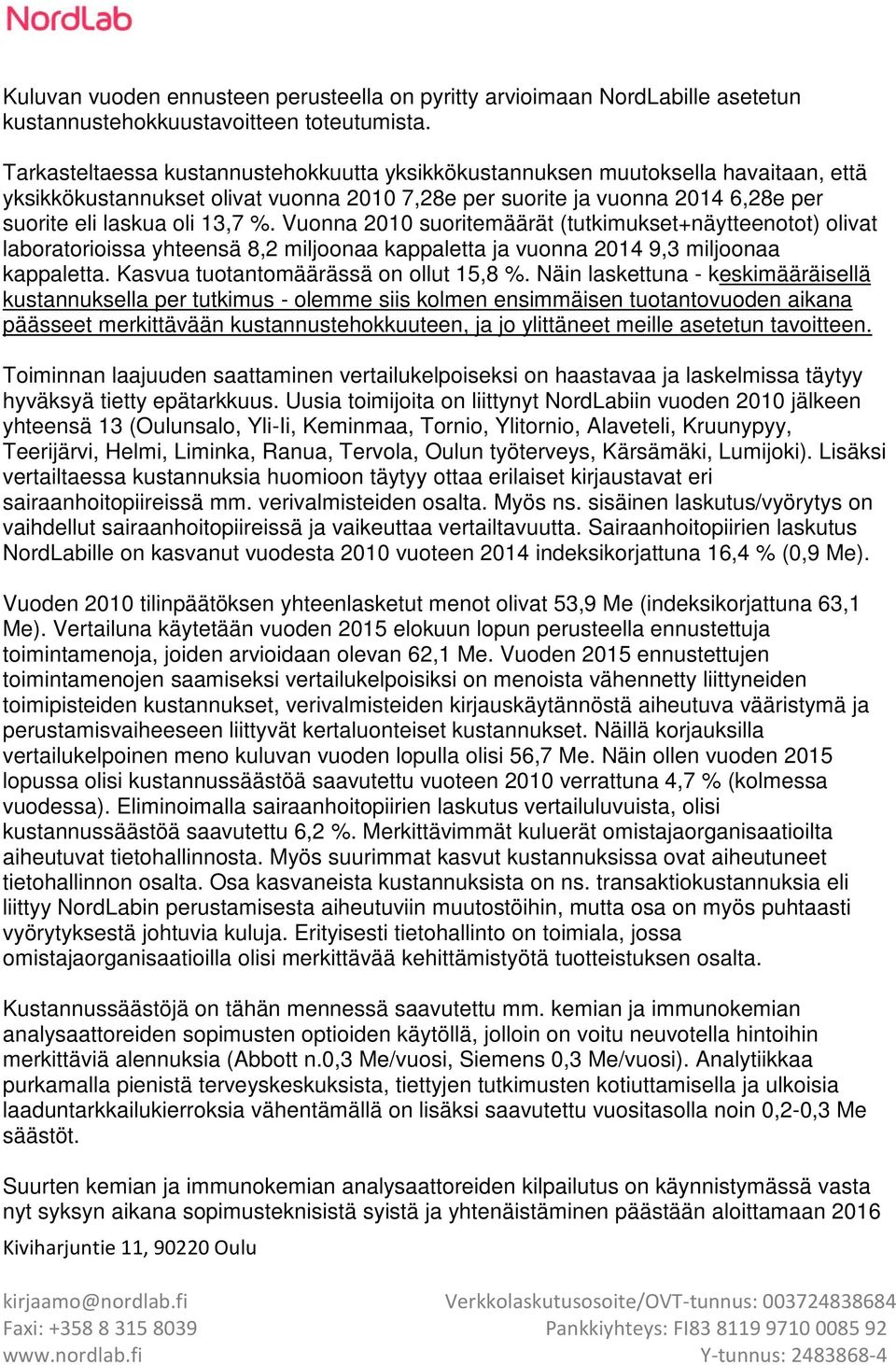 NordLab

Kuluvan vuoden ennusteen perusteella on pyritty arvioimaan NordLabille asetetun kustannustehokkuustavoitteen toteutumista.

Tarkasteltaessa kustannustehokkuutta yksikkökustannuksen muutoksella havaitaan, että yksikkökustannukset olivat vuonna 2010 7,28e per suorite ja vuonna 2014 6,28e per suorite eli laskua oli 13,7 %. Vuonna 2010 suoritemäärät (tutkimukset+näytteenotot) olivat laboratorioissa yhteensä 8,2 miljoonaa kappaletta ja vuonna 2014 9,3 miljoonaa kappaletta. Kasvua tuotantomäärässä on ollut 15,8 %. Näin laskettuna - keskimääräisellä kustannuksella per tutkimus - olemme siis kolmen ensimmäisen tuotantovuoden aikana päässeet merkittävään kustannustehokkuuteen, ja jo ylittäneet meille asetetun tavoitteen.

Toiminnan laajuuden saattaminen vertailukelpoiseksi on haastavaa ja laskelmissa täytyy hyväksyä tietty epätarkkuus. Uusia toimijoita on liittynyt NordLabiin vuoden 2010 jälkeen yhteensä 13 (Oulunsalo, Yli-Ii, Keminmaa, Tornio, Ylitornio, Alaveteli, Kruunypyy, Teerijärvi, Helmi, Liminka, Ranua, Tervola, Oulun työterveys, Kärsämäki, Lumijoki). Lisäksi vertailtaessa kustannuksia huomioon täytyy ottaa erilaiset kirjaustavat eri sairaanhoitopiireissä mm. verivalmisteiden osalta. Myös ns. sisäinen laskutus/vyörytys on vaihdellut sairaanhoitopiireissä ja vaikeuttaa vertailtavuutta. Sairaanhoitopiirien laskutus NordLabille on kasvanut vuodesta 2010 vuoteen 2014 indeksikorjattuna 16,4 % (0,9 Me).

Vuoden 2010 tilinpäätöksen yhteenlasketut menot olivat 53,9 Me (indeksikorjattuna 63,1 Me). Vertailuna käytetään vuoden 2015 elokuun lopun perusteella ennustettuja toimintamenoja, joiden arvioidaan olevan 62,1 Me. Vuoden 2015 ennustettujen toimintamenojen saamiseksi vertailukelpoisiksi on menoista vähennetty liittyneiden toimipisteiden kustannukset, verivalmisteiden kirjauskäytännöstä aiheutuva vääristymä ja perustamisvaiheeseen liittyvät kertaluonteiset kustannukset. Näillä korjauksilla vertailukelpoinen meno kuluvan vuoden lopulla olisi 56,7 Me. Näin ollen vuoden 2015 lopussa olisi kustannussäästöä saavutettu vuoteen 2010 verrattuna 4,7 % (kolmessa vuodessa). Eliminoimalla sairaanhoitopiirien laskutus vertailuluvuista, olisi kustannussäästöä saavutettu 6,2 %. Merkittävimmät kuluerät omistajaorganisaatioilta aiheutuvat tietohallinnosta. Myös suurimmat kasvut kustannuksissa ovat aiheutuneet tietohallinnon osalta. Osa kasvaneista kustannuksista on ns. transaktiokustannuksia eli liittyy NordLabin perustamisesta aiheutuviin muutostöihin, mutta osa on myös puhtaasti vyörytyksestä johtuvia kuluja. Erityisesti tietohallinto on toimiala, jossa omistajaorganisaatioilla olisi merkittävää kehittämistyötä tuotteistuksen osalta.

Kustannussäästöjä on tähän mennessä saavutettu mm. kemian ja immunokemian analysaattoreiden sopimusten optioiden käytöllä, jolloin on voitu neuvotella hintoihin merkittäviä alennuksia (Abbott n.0,3 Me/vuosi, Siemens 0,3 Me/vuosi). Analytiikkaa purkamalla pienistä terveyskeskuksista, tiettyjen tutkimusten kotiuttamisella ja ulkoisia laaduntarkkailukierroksia vähentämällä on lisäksi saavutettu vuositasolla noin 0,2-0,3 Me säästöt.

Suurten kemian ja immunokemian analysaattoreiden kilpailutus on käynnistymässä vasta nyt syksyn aikana sopimusteknisistä syistä ja yhtenäistäminen päästään aloittamaan 2016

Kiviharjuntie 11, 90220 Oulu

kirjaamo@nordlab.fi
Faxi: +358 8 315 8039
www.nordlab.fi

Verkkolaskutusosoite/OVT-tunnus: 003724838684
Pankkiyhteys: FI83 8119 9710 0085 92
Y-tunnus: 2483868-4